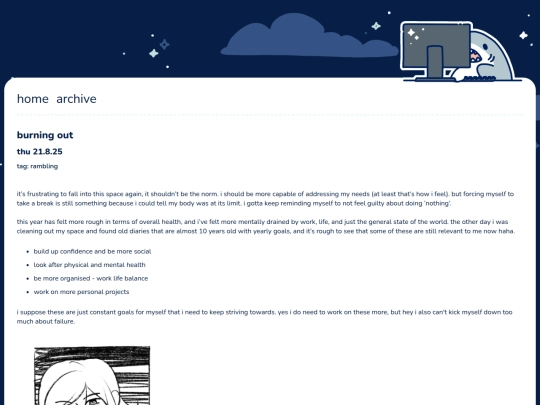 home archive

burning out

thu 21.8.25

tag: rambling

it's frustrating to fall into this space again, it shouldn't be the norm. i should be more capable of addressing my needs (at least that's how i feel). but forcing myself to take a break is still something because i could tell my body was at its limit. i gotta keep reminding myself to not feel guilty about doing 'nothing'.

this year has felt more rough in terms of overall health, and i've felt more mentally drained by work, life, and just the general state of the world. the other day i was cleaning out my space and found old diaries that are almost 10 years old with yearly goals, and it's rough to see that some of these are still relevant to me now haha.

- build up confidence and be more social
- look after physical and mental health
- be more organised - work life balance
- work on more personal projects

i suppose these are just constant goals for myself that i need to keep striving towards. yes i do need to work on these more, but hey i also can't kick myself down too much about failure.